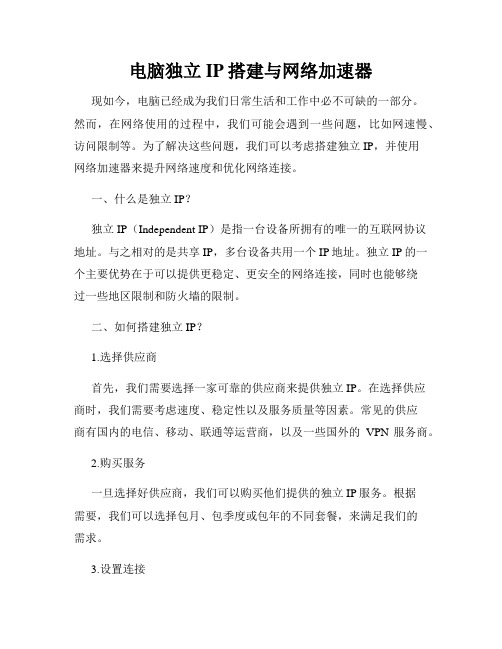 电脑独立 IP 搭建与网络加速器

现如今，电脑已经成为我们日常生活和工作中必不可缺的一部分。然而，在网络使用的过程中，我们可能会遇到一些问题，比如网速慢、访问限制等。为了解决这些问题，我们可以考虑搭建独立 IP，并使用网络加速器来提升网络速度和优化网络连接。

一、什么是独立 IP？

独立 IP（Independent IP）是指一台设备所拥有的唯一的互联网协议地址。与之相对的是共享 IP，多台设备共用一个 IP 地址。独立 IP 的一个主要优势在于可以提供更稳定、更安全的网络连接，同时也能够绕过一些地区限制和防火墙的限制。

二、如何搭建独立 IP？

1.选择供应商

首先，我们需要选择一家可靠的供应商来提供独立 IP。在选择供应商时，我们需要考虑速度、稳定性以及服务质量等因素。常见的供应商有国内的电信、移动、联通等运营商，以及一些国外的 VPN 服务商。

2.购买服务

一旦选择好供应商，我们可以购买他们提供的独立 IP 服务。根据需要，我们可以选择包月、包季度或包年的不同套餐，来满足我们的需求。

3.设置连接